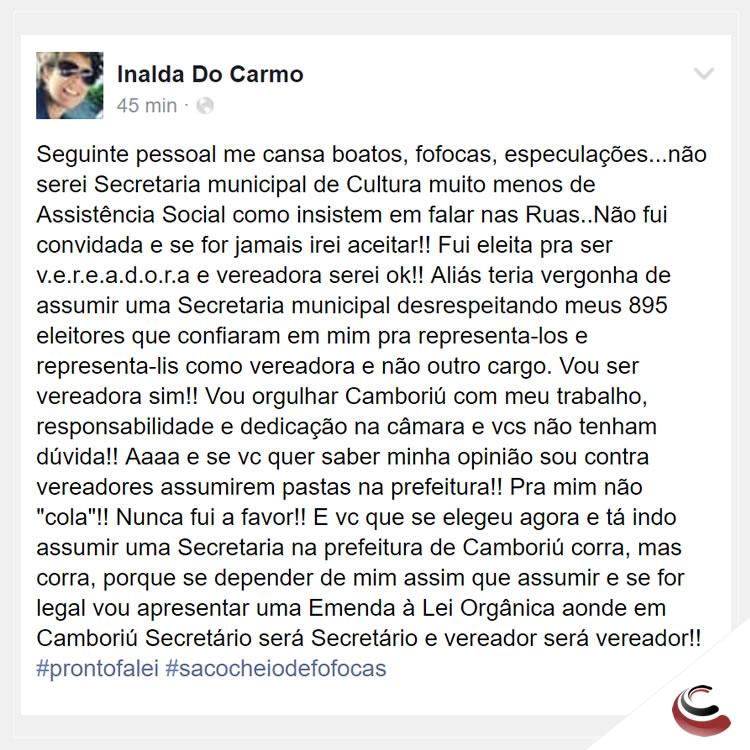 Inalda Do Carmo
45 min ·

Seguinte pessoal me cansa boatos, fofocas, especulações...não serei Secretaria municipal de Cultura muito menos de Assistência Social como insistem em falar nas Ruas..Não fui convidada e se for jamais irei aceitar!! Fui eleita pra ser v.e.r.e.a.d.o.r.a e vereadora serei ok!! Aliás teria vergonha de assumir uma Secretaria municipal desrespeitando meus 895 eleitores que confiaram em mim pra representa-los e representa-lis como vereadora e não outro cargo. Vou ser vereadora sim!! Vou orgulhar Camboriú com meu trabalho, responsabilidade e dedicação na câmara e vcs não tenham dúvida!! Aaaa e se vc quer saber minha opinião sou contra vereadores assumirem pastas na prefeitura!! Pra mim não "cola"!! Nunca fui a favor!! E vc que se elegeu agora e tá indo assumir uma Secretaria na prefeitura de Camboriú corra, mas corra, porque se depender de mim assim que assumir e se for legal vou apresentar uma Emenda à Lei Orgânica aonde em Camboriú Secretário será Secretário e vereador será vereador!! #prontofalei #sacocheiodefofocas